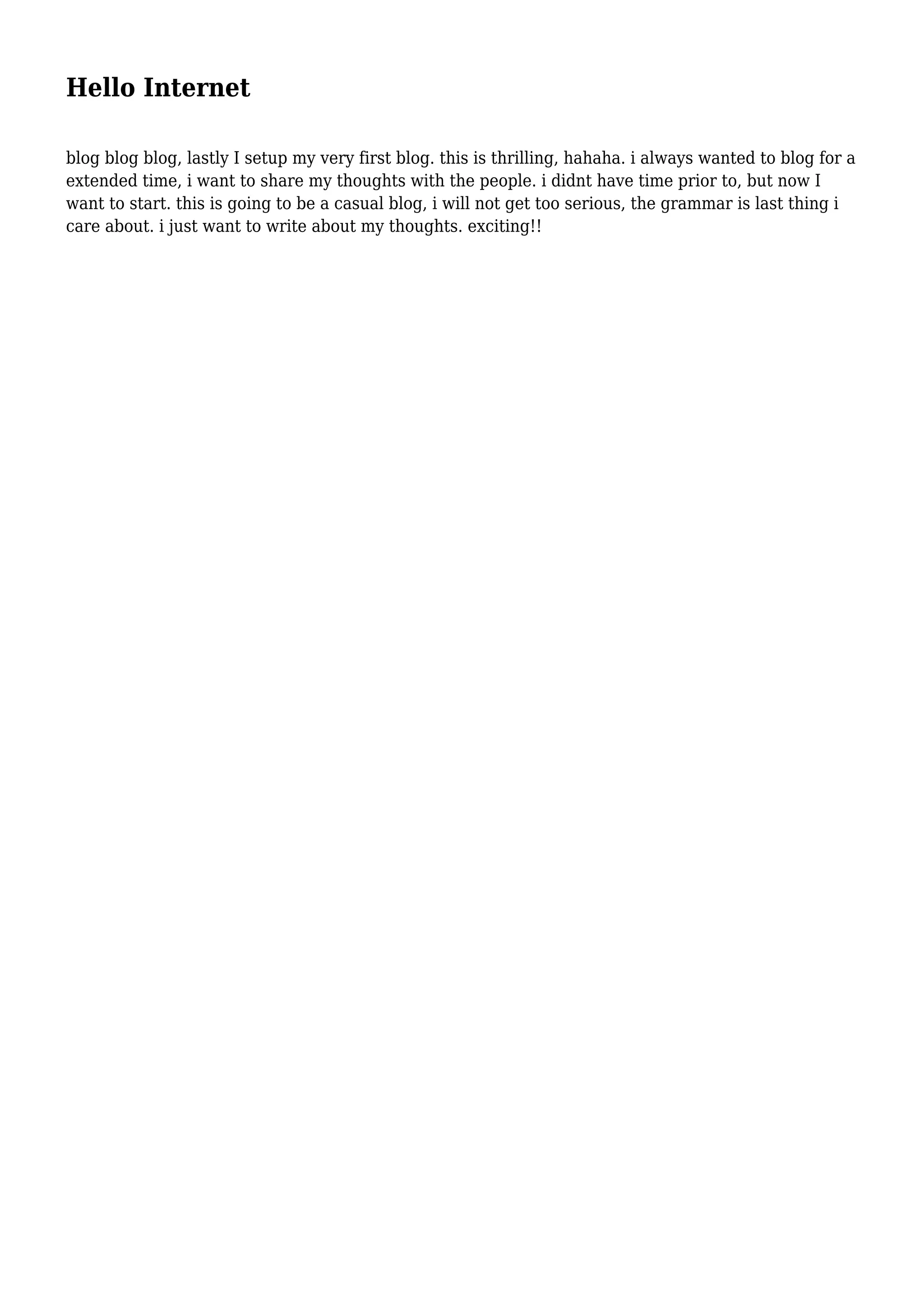 Hello Internet

blog blog blog, lastly I setup my very first blog. this is thrilling, hahaha. i always wanted to blog for a extended time, i want to share my thoughts with the people. i didnt have time prior to, but now I want to start. this is going to be a casual blog, i will not get too serious, the grammar is last thing i care about. i just want to write about my thoughts. exciting!!